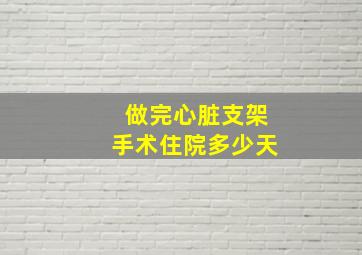 做完心脏支架
手术住院多少天